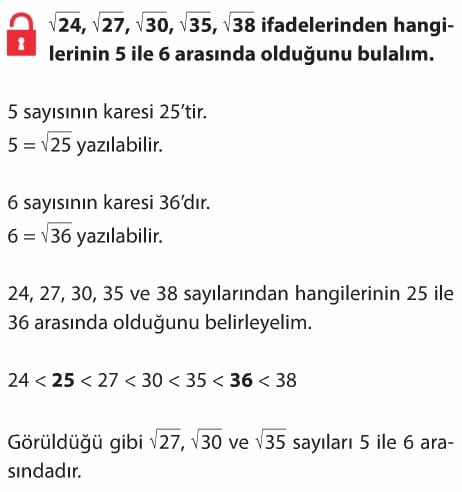 $\sqrt{24}$, $\sqrt{27}$, $\sqrt{30}$, $\sqrt{35}$, $\sqrt{38}$ ifadelerinden hangilerinin 5 ile 6 arasında olduğunu bulalım.

5 sayısının karesi 25'tir.
$5 = \sqrt{25}$ yazılabilir.

6 sayısının karesi 36'dır.
$6 = \sqrt{36}$ yazılabilir.

24, 27, 30, 35 ve 38 sayılarından hangilerinin 25 ile 36 arasında olduğunu belirleyelim.

$24 < \mathbf{25} < 27 < 30 < 35 < \mathbf{36} < 38$

Görüldüğü gibi $\sqrt{27}$, $\sqrt{30}$ ve $\sqrt{35}$ sayıları 5 ile 6 arasındadır.